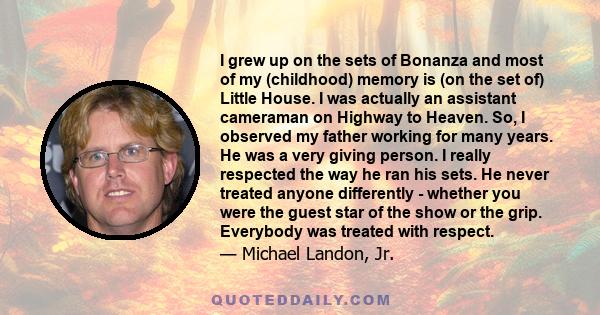 I grew up on the sets of Bonanza and most of my (childhood) memory is (on the set of) Little House. I was actually an assistant cameraman on Highway to Heaven. So, I observed my father working for many years. He was a very giving person. I really respected the way he ran his sets. He never treated anyone differently - whether you were the guest star of the show or the grip. Everybody was treated with respect.
— Michael Landon, Jr.

QUOTEDDAILY.COM